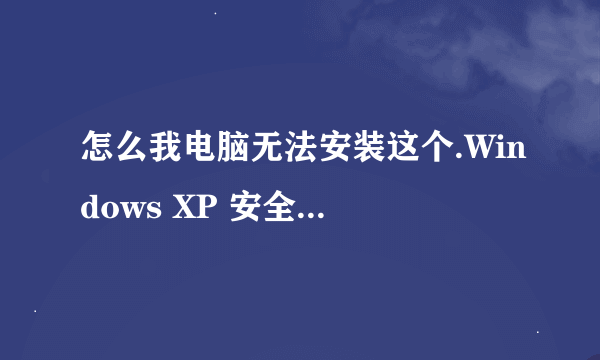 怎么我电脑无法安装这个.Windows XP 安全...